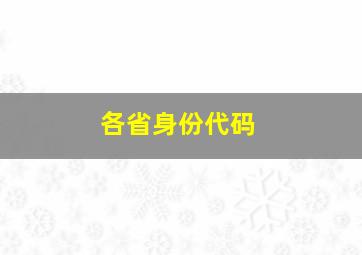 各省身份代码